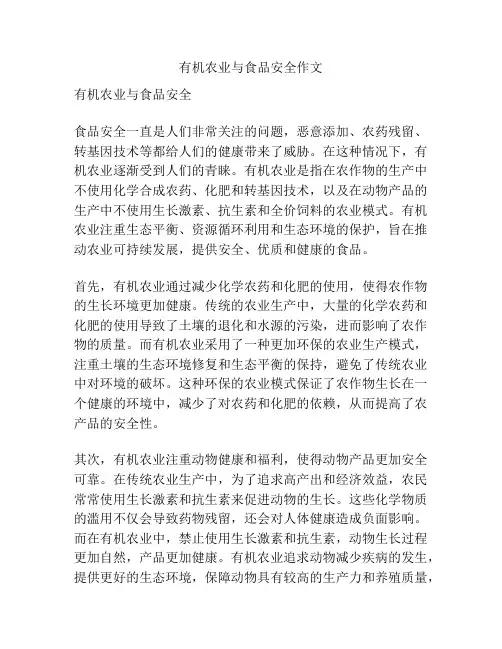 有机农业与食品安全作文

有机农业与食品安全

食品安全一直是人们非常关注的问题，恶意添加、农药残留、转基因技术等都给人们的健康带来了威胁。在这种情况下，有机农业逐渐受到人们的青睐。有机农业是指在农作物的生产中不使用化学合成农药、化肥和转基因技术，以及在动物产品的生产中不使用生长激素、抗生素和全价饲料的农业模式。有机农业注重生态平衡、资源循环利用和生态环境的保护，旨在推动农业可持续发展，提供安全、优质和健康的食品。

首先，有机农业通过减少化学农药和化肥的使用，使得农作物的生长环境更加健康。传统的农业生产中，大量的化学农药和化肥的使用导致了土壤的退化和水源的污染，进而影响了农作物的质量。而有机农业采用了一种更加环保的农业生产模式，注重土壤的生态环境修复和生态平衡的保持，避免了传统农业中对环境的破坏。这种环保的农业模式保证了农作物生长在一个健康的环境中，减少了对农药和化肥的依赖，从而提高了农产品的安全性。

其次，有机农业注重动物健康和福利，使得动物产品更加安全可靠。在传统农业生产中，为了追求高产出和经济效益，农民常常使用生长激素和抗生素来促进动物的生长。这些化学物质的滥用不仅会导致药物残留，还会对人体健康造成负面影响。而在有机农业中，禁止使用生长激素和抗生素，动物生长过程更加自然，产品更加健康。有机农业追求动物减少疾病的发生，提供更好的生态环境，保障动物具有较高的生产力和养殖质量，